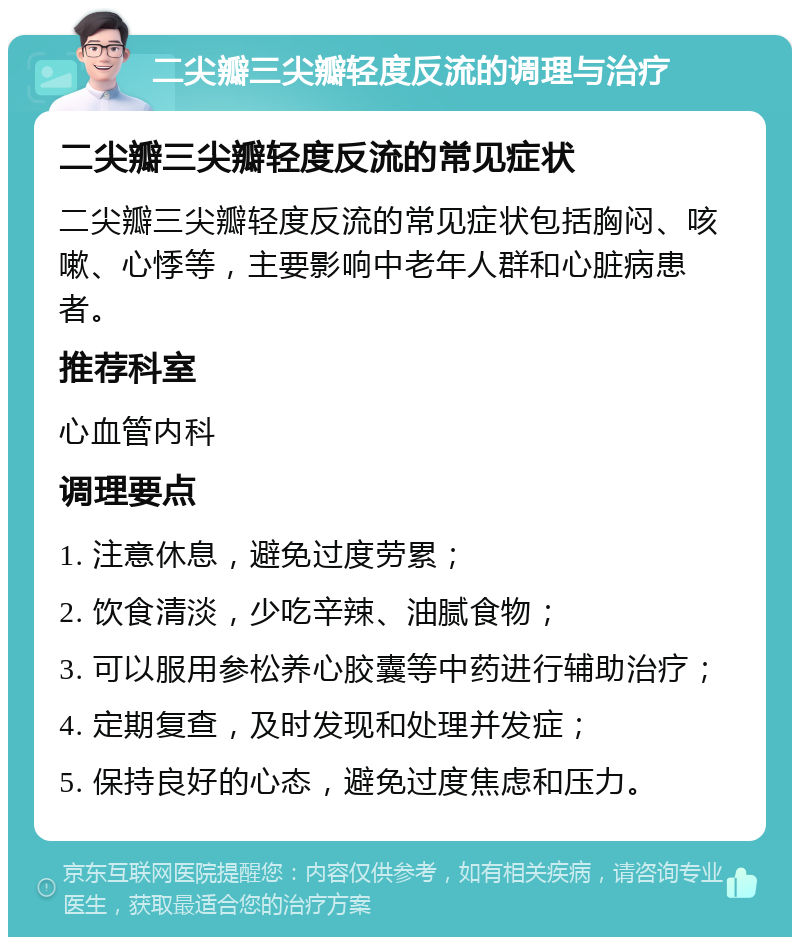 二尖瓣三尖瓣轻度反流的调理与治疗

二尖瓣三尖瓣轻度反流的常见症状

二尖瓣三尖瓣轻度反流的常见症状包括胸闷、咳嗽、心悸等，主要影响中老年人群和心脏病患者。

推荐科室

心血管内科

调理要点

1. 注意休息，避免过度劳累；

2. 饮食清淡，少吃辛辣、油腻食物；

3. 可以服用参松养心胶囊等中药进行辅助治疗；

4. 定期复查，及时发现和处理并发症；

5. 保持良好的心态，避免过度焦虑和压力。

京东互联网医院提醒您：内容仅供参考，如有相关疾病，请咨询专业医生，获取最适合您的治疗方案